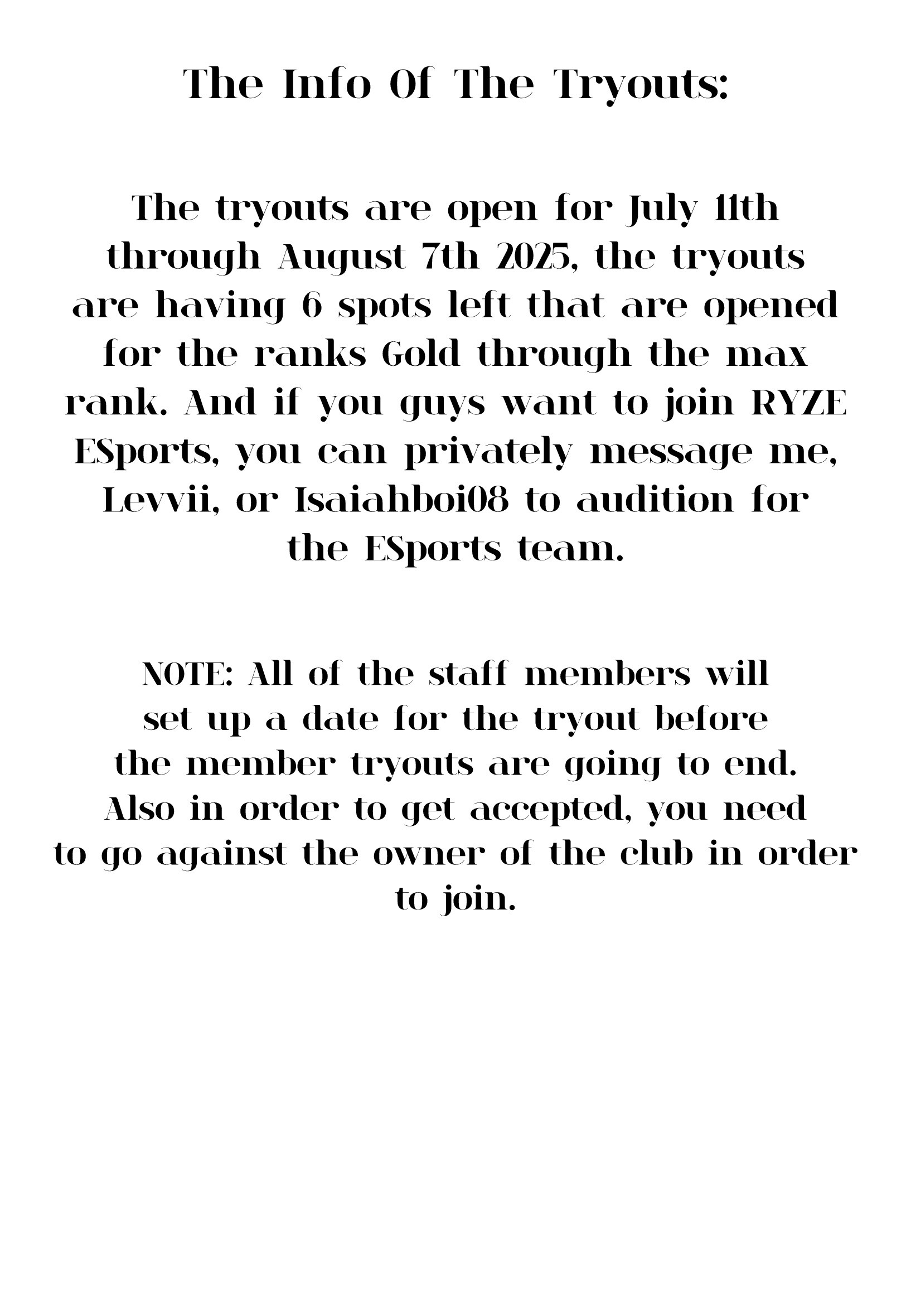 The Info Of The Tryouts:

The tryouts are open for July 11th through August 7th 2025, the tryouts are having 6 spots left that are opened for the ranks Gold through the max rank. And if you guys want to join RYZE ESports, you can privately message me, Levvii, or Isaiahboi08 to audition for the ESports team.

NOTE: All of the staff members will set up a date for the tryout before the member tryouts are going to end. Also in order to get accepted, you need to go against the owner of the club in order to join.